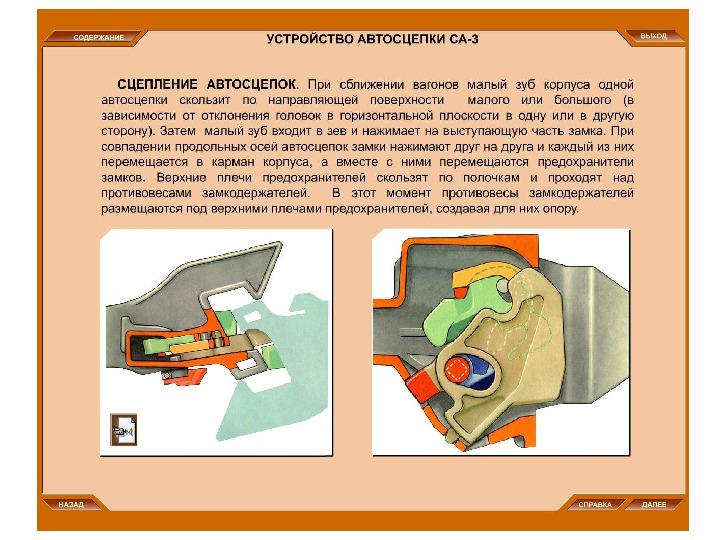 СОДЕРЖАНИЕ

УСТРОЙСТВО АВТОСЦЕПКИ СА-3

ВЫХОД

СЦЕПЛЕНИЕ АВТОСЦЕПОК. При сближении вагонов малый зуб корпуса одной автосцепки скользит по направляющей поверхности малого или большого (в зависимости от отклонения головок в горизонтальной плоскости в одну или в другую сторону). Затем малый зуб входит в зев и нажимает на выступающую часть замка. При совпадении продольных осей автосцепок замки нажимают друг на друга и каждый из них перемещается в карман корпуса, а вместе с ними перемещаются предохранители замков. Верхние плечи предохранителей скользят по полочкам и проходят над противовесами замкодержателей. В этот момент противовесы замкодержателей размещаются под верхними плечами предохранителей, создавая для них опору.

НАЗАД

СПРАВКА

ДАЛЕЕ